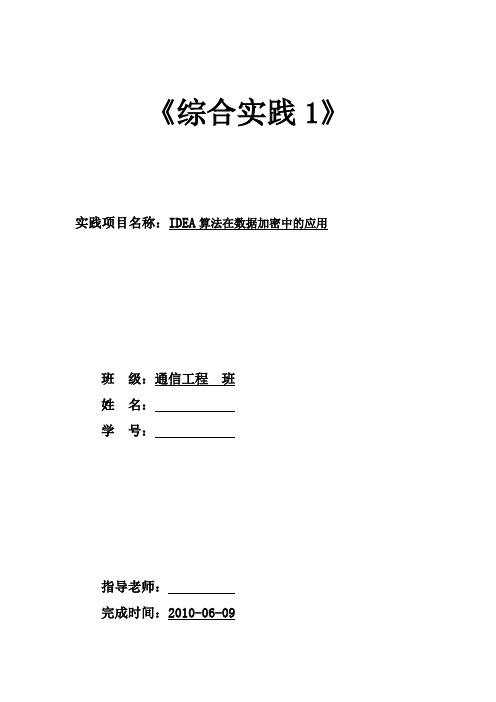 《综合实践 1》

实践项目名称：IDEA 算法在数据加密中的应用

班　级：通信工程　班
姓　名：
学　号：

指导老师：
完成时间：2010-06-09